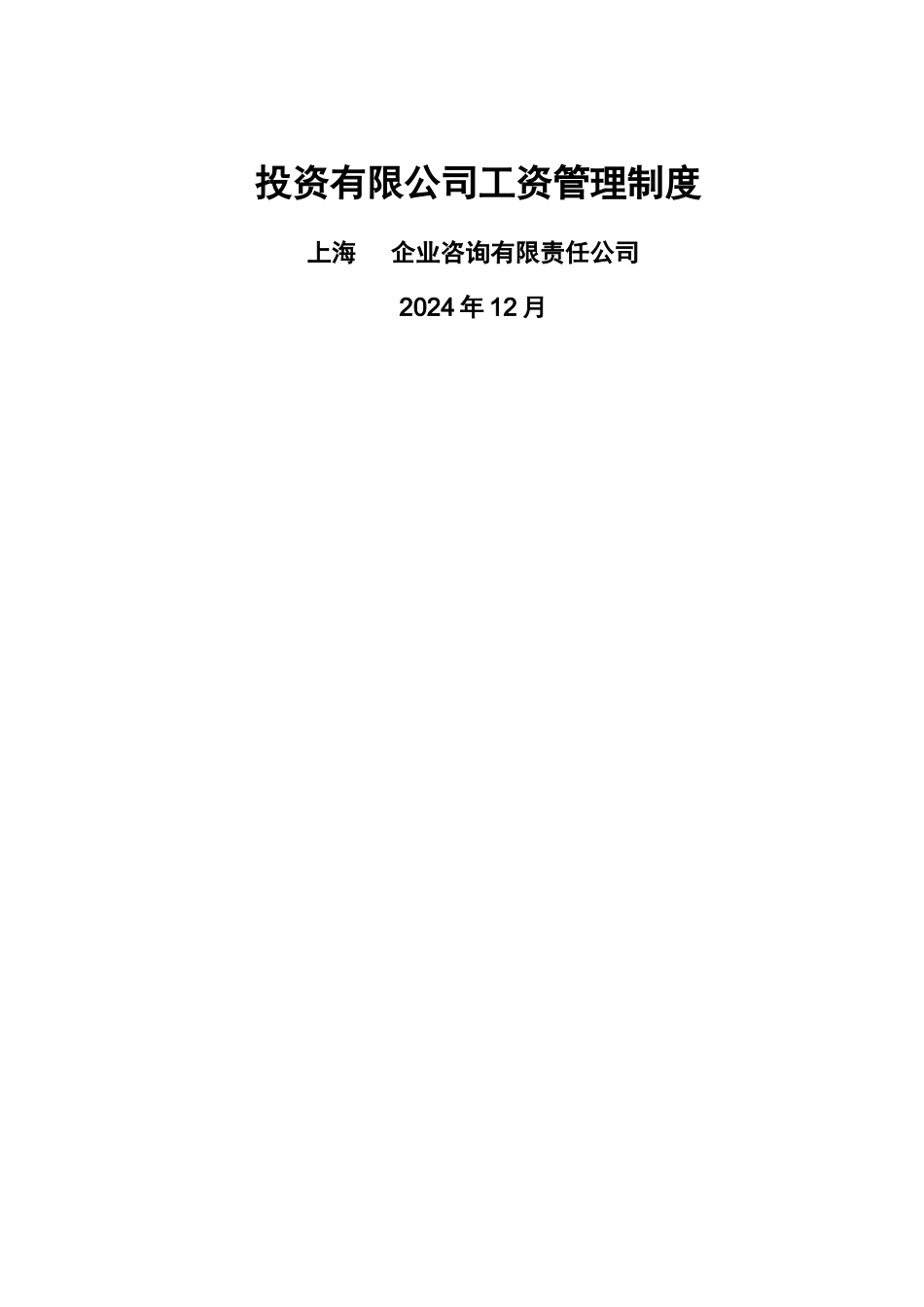 投资有限公司工资管理制度

上海　　企业咨询有限责任公司

2024年12月